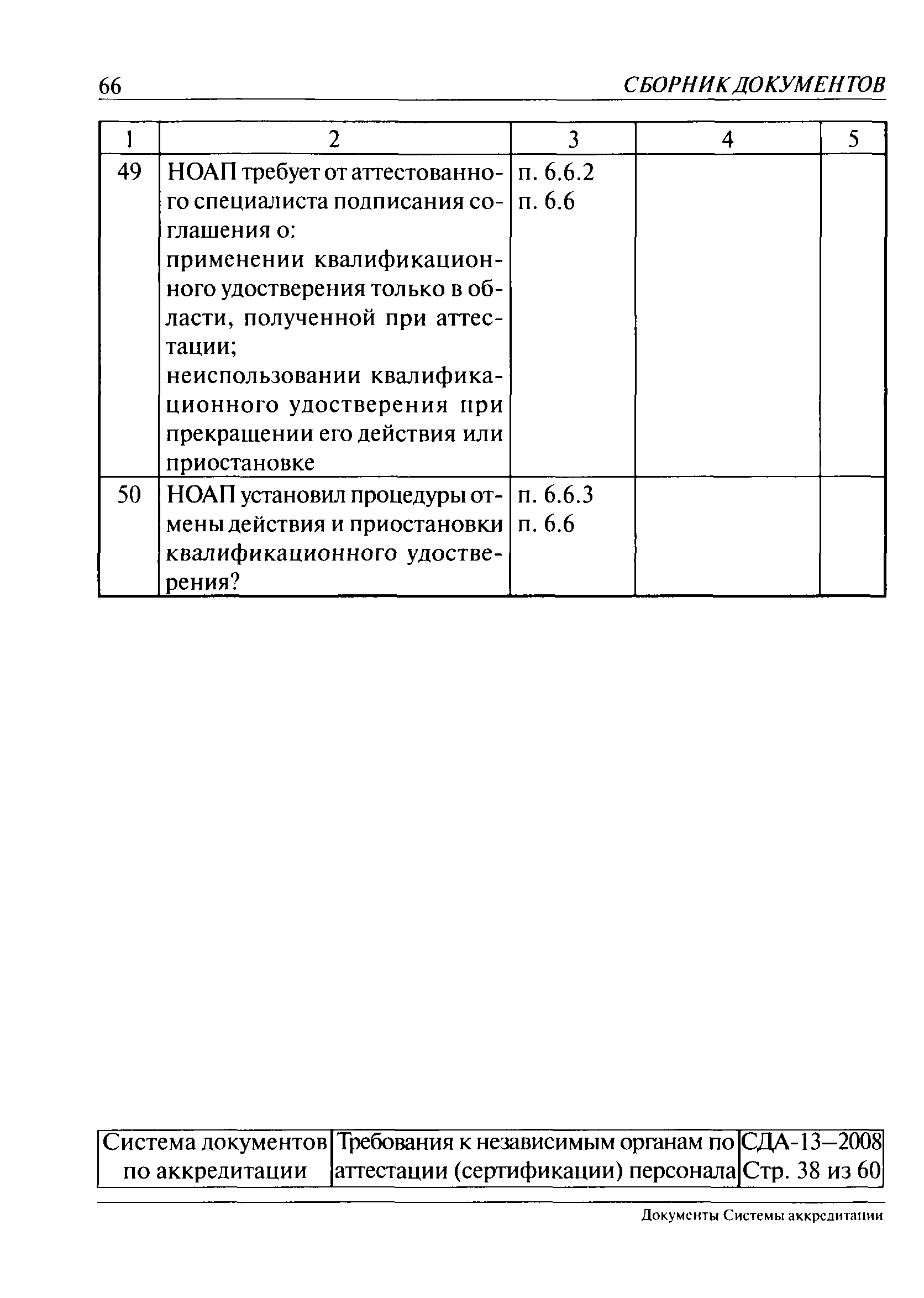 66 СБОРНИК ДОКУМЕНТОВ

| 1 | 2 | 3 | 4 | 5 |
|---|---|---|---|---|
| 49 | НОАП требует от аттестованного специалиста подписания соглашения о: применении квалификационного удостверения только в области, полученной при аттестации; неиспользовании квалификационного удостверения при прекращении его действия или приостановке | п. 6.6.2 п. 6.6 | | |
| 50 | НОАП установил процедуры отмены действия и приостановки квалификационного удостверения? | п. 6.6.3 п. 6.6 | | |

| Система документов по аккредитации | Требования к независимым органам по аттестации (сертификации) персонала | СДА-13—2008 Стр. 38 из 60 |
|---|---|---|

Документы Системы аккредитации